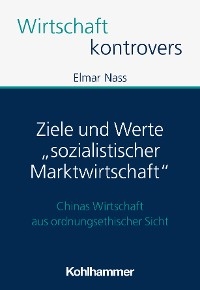 Wirtschaft
kontrovers

Elmar Nass

Ziele und Werte „sozialistischer Marktwirtschaft“

Chinas Wirtschaft aus ordnungsethischer Sicht

Kohlhammer